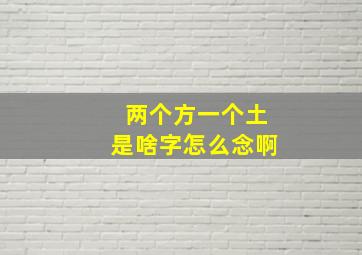 两个方一个土
是啥字怎么念啊